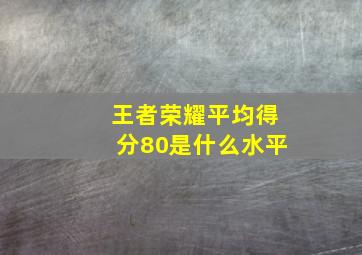 王者荣耀平均得分80是什么水平